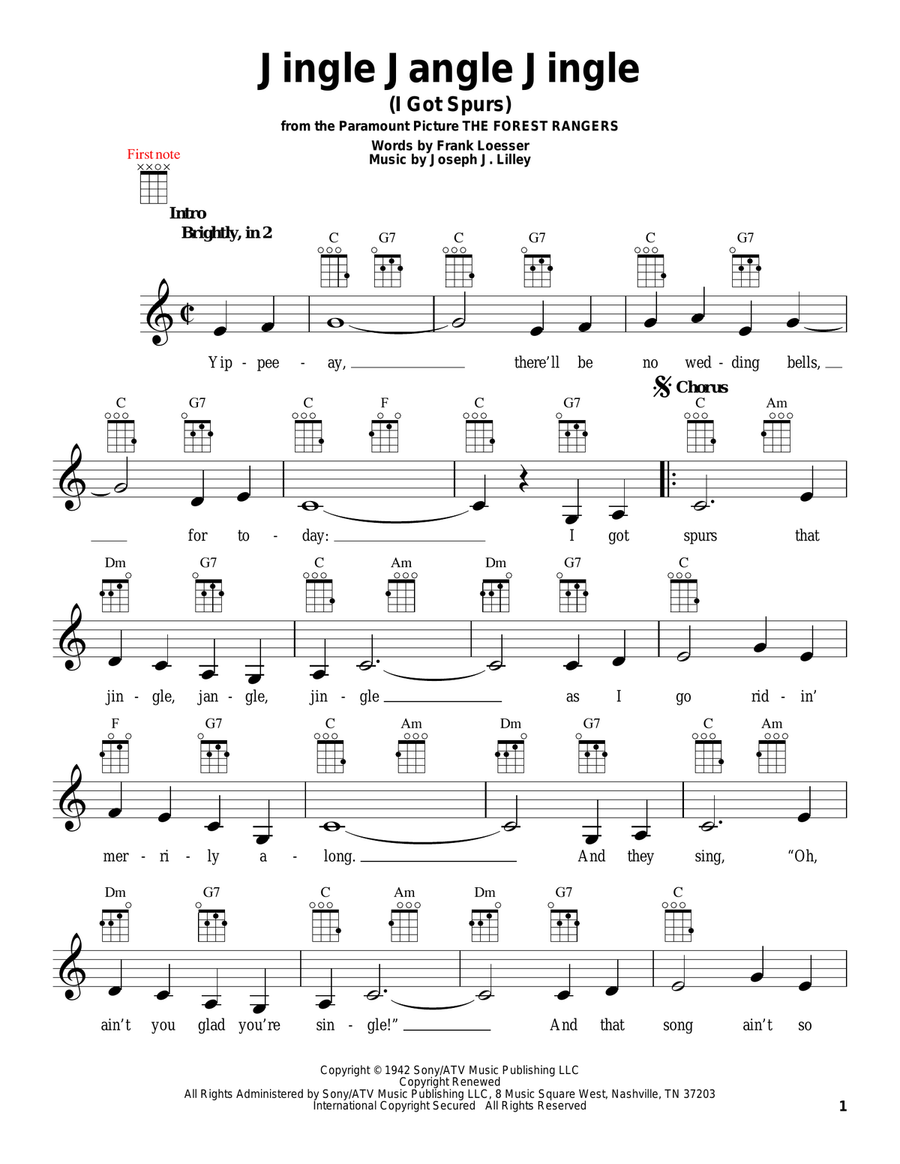 Jingle Jangle Jingle
(I Got Spurs)
from the Paramount Picture THE FOREST RANGERS

Words by Frank Loesser
Music by Joseph J. Lilley

First note

Intro
Brightly, in 2

C G7 C G7 C G7

Yip - pee - ay, there'll be no wed - ding bells,

C G7 C F C G7 Chorus C Am

for to - day: I got spurs that

Dm G7 C Am Dm G7 C

jin - gle, jan - gle, jin - gle as I go rid - in'

F G7 C Am Dm G7 C Am

mer - ri - ly a - long. And they sing, "Oh,

Dm G7 C Am Dm G7 C

ain't you glad you're sin - gle!" And that song ain't so

Copyright © 1942 Sony/ATV Music Publishing LLC
Copyright Renewed
All Rights Administered by Sony/ATV Music Publishing LLC, 8 Music Square West, Nashville, TN 37203
International Copyright Secured All Rights Reserved

1